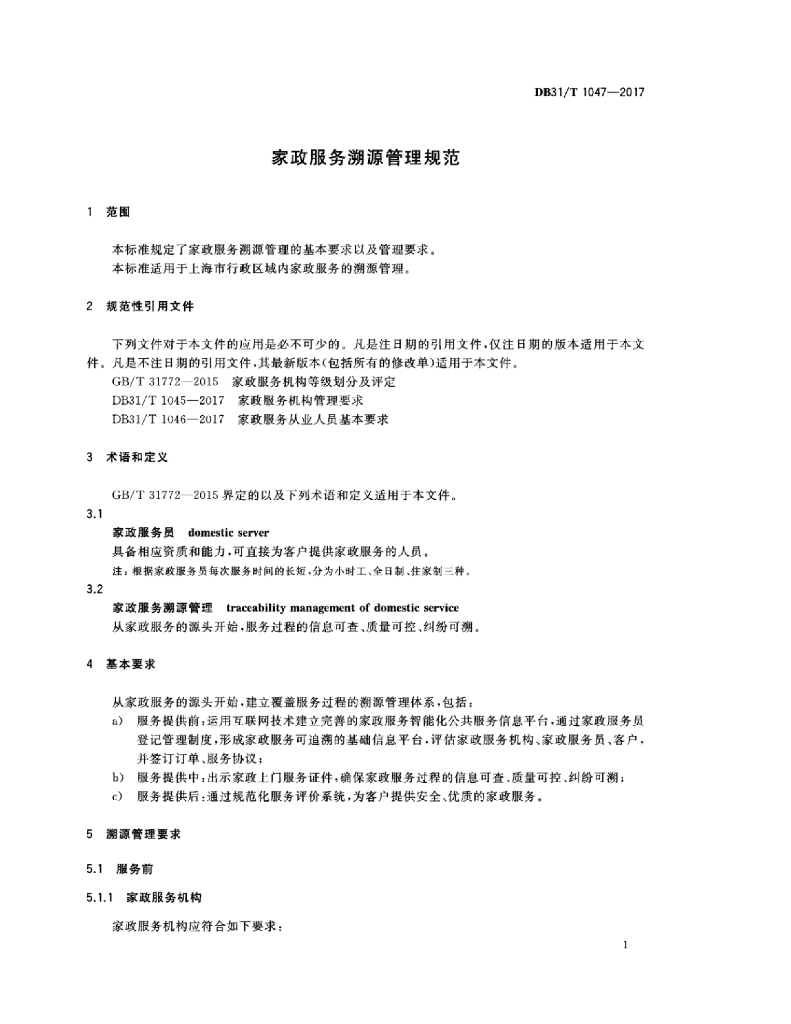 DB31/T 1047—2017

家政服务溯源管理规范

1 范围

本标准规定了家政服务溯源管理的基本要求以及管理要求。
本标准适用于上海市行政区域内家政服务的溯源管理。

2 规范性引用文件

下列文件对于本文件的应用是必不可少的。凡是注日期的引用文件，仅注日期的版本适用于本文件。凡是不注日期的引用文件，其最新版本(包括所有的修改单)适用于本文件。
GB/T 31772—2015 家政服务机构等级划分及评定
DB31/T 1045—2017 家政服务机构管理要求
DB31/T 1046—2017 家政服务从业人员基本要求

3 术语和定义

GB/T 31772—2015 界定的以及下列术语和定义适用于本文件。

3.1
家政服务员 domestic server
具备相应资质和能力，可直接为客户提供家政服务的人员。
注：根据家政服务员每次服务时间的长短，分为小时工、全日制、住家制三种。

3.2
家政服务溯源管理 traceability management of domestic service
从家政服务的源头开始，服务过程的信息可查、质量可控、纠纷可溯。

4 基本要求

从家政服务的源头开始，建立覆盖服务过程的溯源管理体系，包括：
a) 服务提供前：运用互联网技术建立完善的家政服务智能化公共服务信息平台，通过家政服务员登记管理制度，形成家政服务可追溯的基础信息平台，评估家政服务机构、家政服务员、客户，并签订订单、服务协议；
b) 服务提供中：出示家政上门服务证件，确保家政服务过程的信息可查、质量可控、纠纷可溯；
c) 服务提供后：通过规范化服务评价系统，为客户提供安全、优质的家政服务。

5 溯源管理要求

5.1 服务前

5.1.1 家政服务机构

家政服务机构应符合如下要求：

1